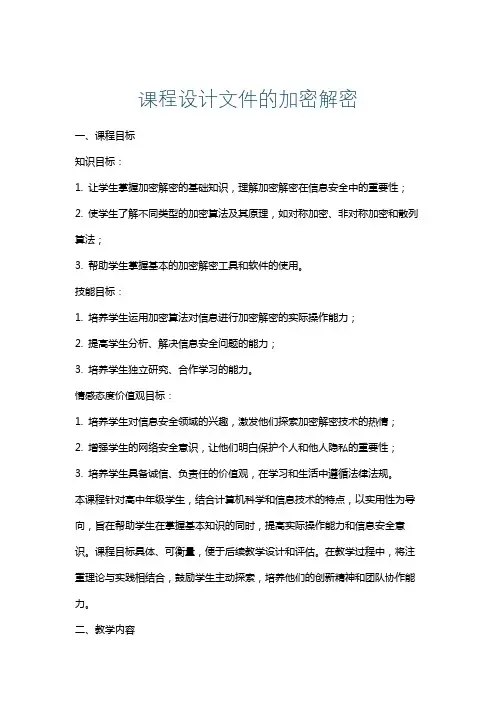 课程设计文件的加密解密

一、课程目标

知识目标：

1. 让学生掌握加密解密的基础知识，理解加密解密在信息安全中的重要性；

2. 使学生了解不同类型的加密算法及其原理，如对称加密、非对称加密和散列算法；

3. 帮助学生掌握基本的加密解密工具和软件的使用。

技能目标：

1. 培养学生运用加密算法对信息进行加密解密的实际操作能力；

2. 提高学生分析、解决信息安全问题的能力；

3. 培养学生独立研究、合作学习的能力。

情感态度价值观目标：

1. 培养学生对信息安全领域的兴趣，激发他们探索加密解密技术的热情；

2. 增强学生的网络安全意识，让他们明白保护个人和他人隐私的重要性；

3. 培养学生具备诚信、负责任的价值观，在学习和生活中遵循法律法规。

本课程针对高中年级学生，结合计算机科学和信息技术的特点，以实用性为导向，旨在帮助学生在掌握基本知识的同时，提高实际操作能力和信息安全意识。课程目标具体、可衡量，便于后续教学设计和评估。在教学过程中，将注重理论与实践相结合，鼓励学生主动探索，培养他们的创新精神和团队协作能力。

二、教学内容